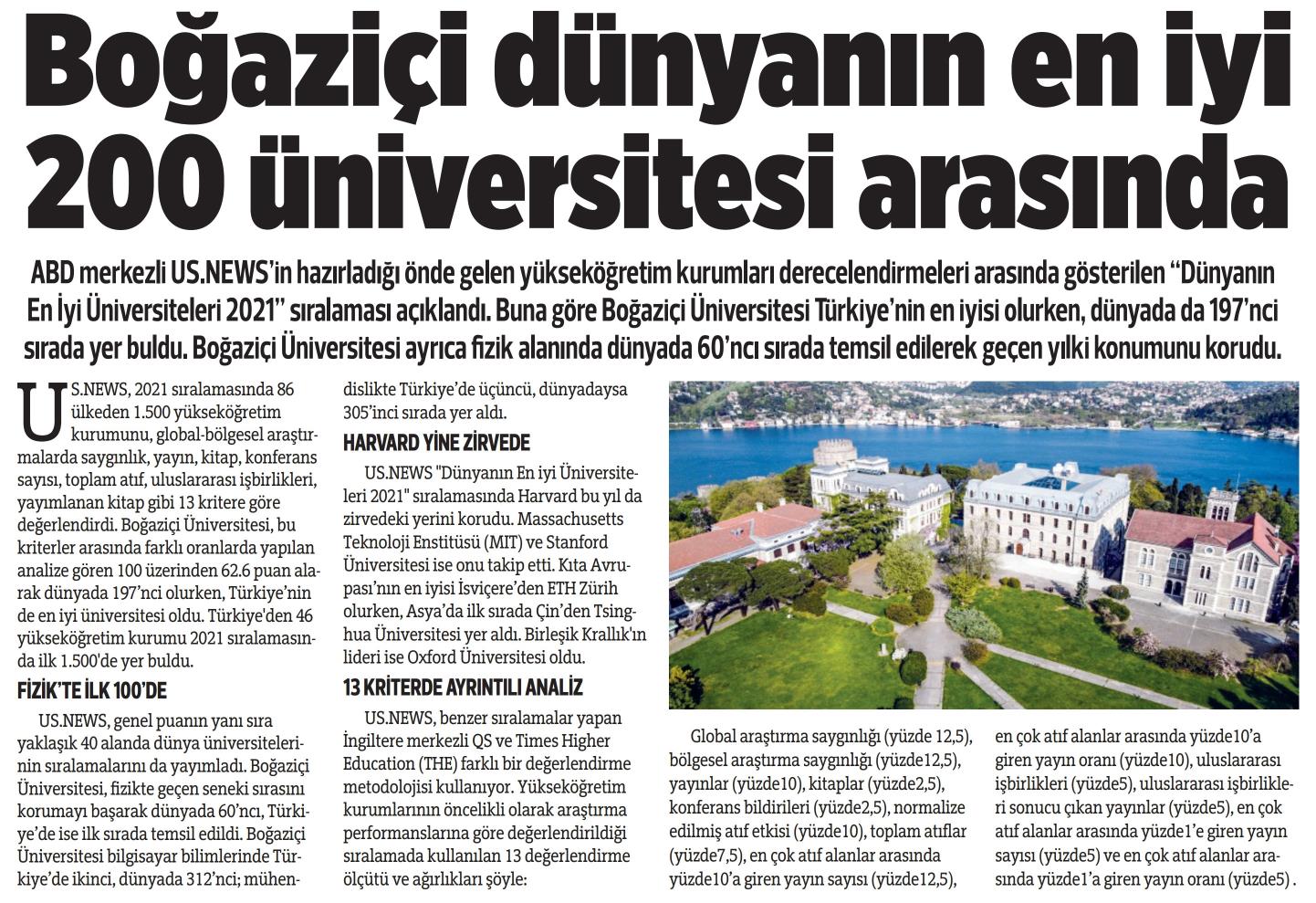 Boğaziçi dünyanın en iyi 200 üniversitesi arasında

ABD merkezli US.NEWS'in hazırladığı önde gelen yükseköğretim kurumları derecelendirmeleri arasında gösterilen "Dünyanın En İyi Üniversiteleri 2021" sıralaması açıklandı. Buna göre Boğaziçi Üniversitesi Türkiye'nin en iyisi olurken, dünyada da 197'nci sırada yer buldu. Boğaziçi Üniversitesi ayrıca fizik alanında dünyada 60'ncı sırada temsil edilerek geçen yılki konumunu korudu.

US.NEWS, 2021 sıralamasında 86 ülkeden 1.500 yükseköğretim kurumunu, global-bölgesel araştırmalarda saygınlık, yayın, kitap, konferans sayısı, toplam atıf, uluslararası işbirlikleri, yayımlanan kitap gibi 13 kritere göre değerlendirdi. Boğaziçi Üniversitesi, bu kriterler arasında farklı oranlarda yapılan analize gören 100 üzerinden 62.6 puan alarak dünyada 197'nci olurken, Türkiye'nin de en iyi üniversitesi oldu. Türkiye'den 46 yükseköğretim kurumu 2021 sıralamasında ilk 1.500'de yer buldu.

FİZİK'TE İLK 100'DE

US.NEWS, genel puanın yanı sıra yaklaşık 40 alanda dünya üniversitelerinin sıralamalarını da yayımladı. Boğaziçi Üniversitesi, fizikte geçen seneki sırasını korumayı başarak dünyada 60'ncı, Türkiye'de ise ilk sırada temsil edildi. Boğaziçi Üniversitesi bilgisayar bilimlerinde Türkiye'de ikinci, dünyada 312'nci; mühendislikte Türkiye'de üçüncü, dünyadaysa 305'inci sırada yer aldı.

HARVARD YİNE ZİRVEDE

US.NEWS "Dünyanın En iyi Üniversiteleri 2021" sıralamasında Harvard bu yıl da zirvedeki yerini korudu. Massachusetts Teknoloji Enstitüsü (MIT) ve Stanford Üniversitesi ise onu takip etti. Kıta Avrupası'nın en iyisi İsviçere'den ETH Zürih olurken, Asya'da ilk sırada Çin'den Tsinghua Üniversitesi yer aldı. Birleşik Krallık'ın lideri ise Oxford Üniversitesi oldu.

13 KRİTERDE AYRINTILI ANALİZ

US.NEWS, benzer sıralamalar yapan İngiltere merkezli QS ve Times Higher Education (THE) farklı bir değerlendirme metodolojisi kullanıyor. Yükseköğretim kurumlarının öncelikli olarak araştırma performanslarına göre değerlendirildiği sıralamada kullanılan 13 değerlendirme ölçütü ve ağırlıkları şöyle:

Global araştırma saygınlığı (yüzde 12,5), bölgesel araştırma saygınlığı (yüzde12,5), yayınlar (yüzde10), kitaplar (yüzde2,5), konferans bildirileri (yüzde2,5), normalize edilmiş atıf etkisi (yüzde10), toplam atıflar (yüzde7,5), en çok atıf alanlar arasında yüzde10'a giren yayın sayısı (yüzde12,5), en çok atıf alanlar arasında yüzde10'a giren yayın oranı (yüzde10), uluslararası işbirlikleri (yüzde5), uluslararası işbirlikleri sonucu çıkan yayınlar (yüzde5), en çok atıf alanlar arasında yüzde1'e giren yayın sayısı (yüzde5) ve en çok atıf alanlar arasında yüzde1'a giren yayın oranı (yüzde5) .